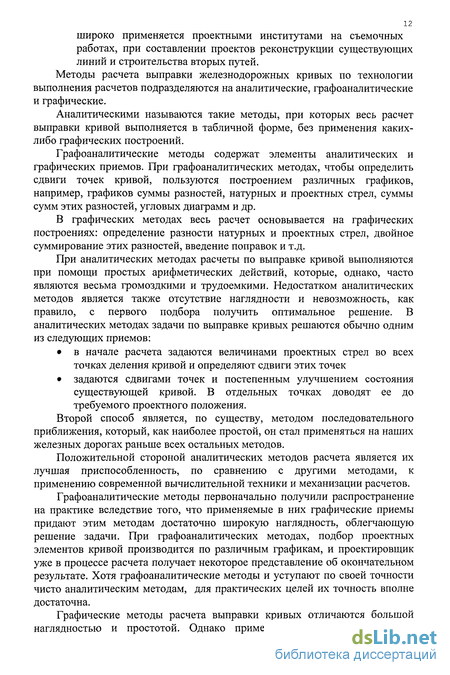 12

широко применяется проектными институтами на съемочных работах, при составлении проектов реконструкции существующих линий и строительства вторых путей.

Методы расчета выправки железнодорожных кривых по технологии выполнения расчетов подразделяются на аналитические, графоаналитические и графические.

Аналитическими называются такие методы, при которых весь расчет выправки кривой выполняется в табличной форме, без применения каких-либо графических построений.

Графоаналитические методы содержат элементы аналитических и графических приемов. При графоаналитических методах, чтобы определить сдвиги точек кривой, пользуются построением различных графиков, например, графиков суммы разностей, натурных и проектных стрел, суммы сумм этих разностей, угловых диаграмм и др.

В графических методах весь расчет основывается на графических построениях: определение разности натурных и проектных стрел, двойное суммирование этих разностей, введение поправок и т.д.

При аналитических методах расчеты по выправке кривой выполняются при помощи простых арифметических действий, которые, однако, часто являются весьма громоздкими и трудоемкими. Недостатком аналитических методов является также отсутствие наглядности и невозможность, как правило, с первого подбора получить оптимальное решение. В аналитических методах задачи по выправке кривых решаются обычно одним из следующих приемов:

• в начале расчета задаются величинами проектных стрел во всех точках деления кривой и определяют сдвиги этих точек
• задаются сдвигами точек и постепенным улучшением состояния существующей кривой. В отдельных точках доводят ее до требуемого проектного положения.

Второй способ является, по существу, методом последовательного приближения, который, как наиболее простой, он стал применяться на наших железных дорогах раньше всех остальных методов.

Положительной стороной аналитических методов расчета является их лучшая приспособленность, по сравнению с другими методами, к применению современной вычислительной техники и механизации расчетов.

Графоаналитические методы первоначально получили распространение на практике вследствие того, что применяемые в них графические приемы придают этим методам достаточно широкую наглядность, облегчающую решение задачи. При графоаналитических методах, подбор проектных элементов кривой производится по различным графикам, и проектировщик уже в процессе расчета получает некоторое представление об окончательном результате. Хотя графоаналитические методы и уступают по своей точности чисто аналитическим методам, для практических целей их точность вполне достаточна.

Графические методы расчета выправки кривых отличаются большой наглядностью и простотой. Однако приме

dsLib.net
библиотека диссертаций